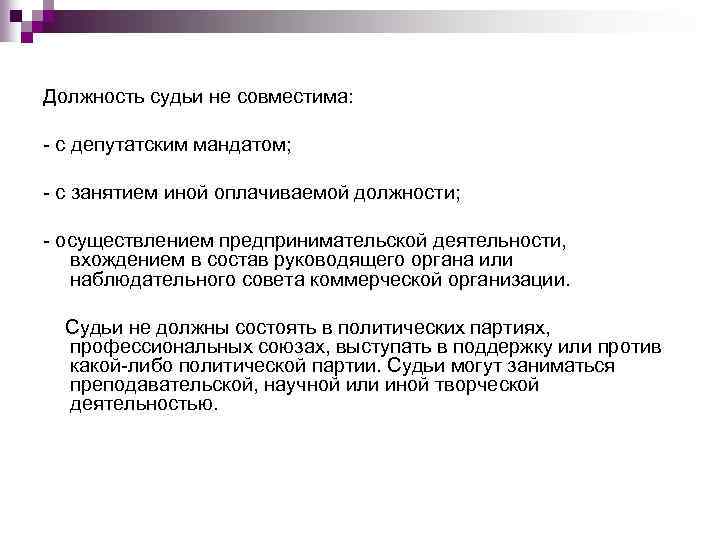 Должность судьи не совместима:

- с депутатским мандатом;

- с занятием иной оплачиваемой должности;

- осуществлением предпринимательской деятельности, вхождением в состав руководящего органа или наблюдательного совета коммерческой организации.

Судьи не должны состоять в политических партиях, профессиональных союзах, выступать в поддержку или против какой-либо политической партии. Судьи могут заниматься преподавательской, научной или иной творческой деятельностью.